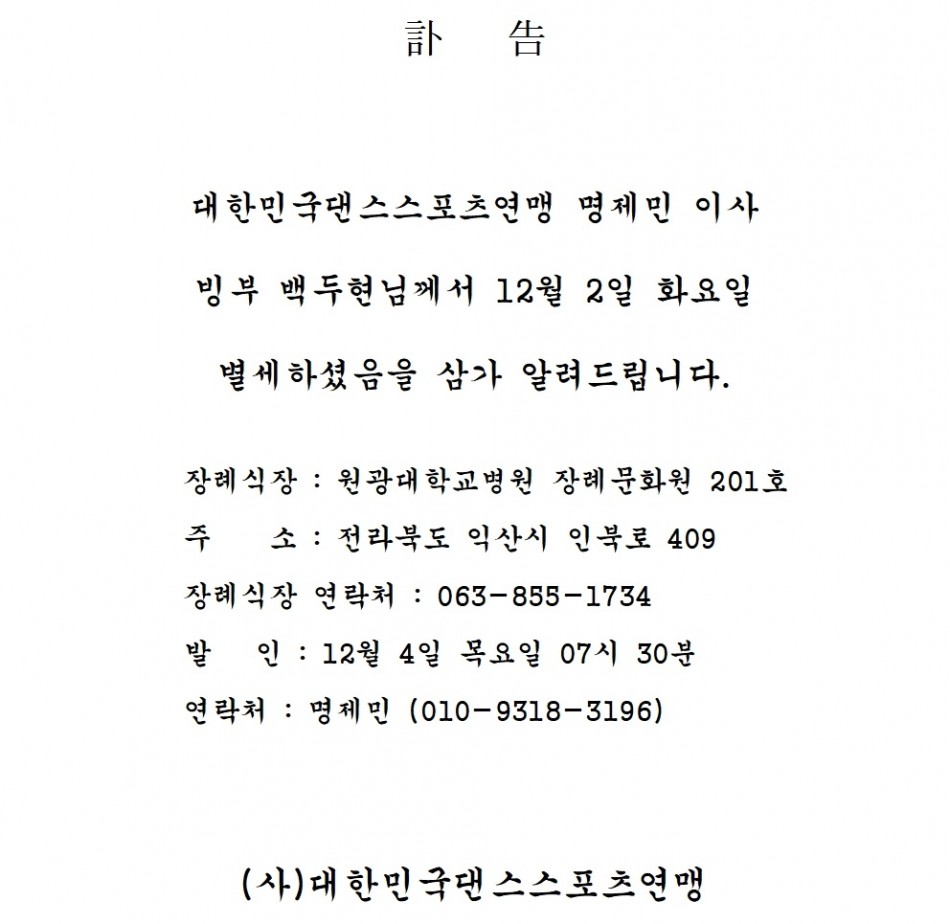 訃　告

대한민국댄스스포츠연맹 명제민 이사

빙부 백두현님께서 12월 2일 화요일

별세하셨음을 삼가 알려드립니다.

장례식장 : 원광대학교병원 장례문화원 201호

주　　소 : 전라북도 익산시 인북로 409

장례식장 연락처 : 063-855-1734

발　인 : 12월 4일 목요일 07시 30분

연락처 : 명제민 (010-9318-3196)

(사)대한민국댄스스포츠연맹